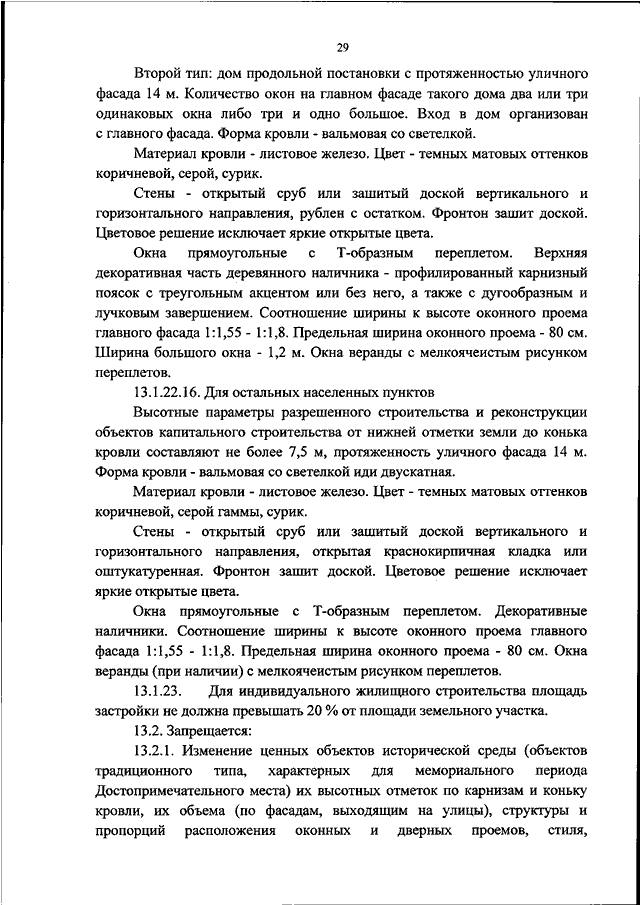 29

Второй тип: дом продольной постановки с протяженностью уличного фасада 14 м. Количество окон на главном фасаде такого дома два или три одинаковых окна либо три и одно большое. Вход в дом организован с главного фасада. Форма кровли - вальмовая со светелкой.

Материал кровли - листовое железо. Цвет - темных матовых оттенков коричневой, серой, сурик.

Стены - открытый сруб или зашитый доской вертикального и горизонтального направления, рублен с остатком. Фронтон зашит доской. Цветовое решение исключает яркие открытые цвета.

Окна прямоугольные с Т-образным переплетом. Верхняя декоративная часть деревянного наличника - профилированный карнизный поясок с треугольным акцентом или без него, а также с дугообразным и лучковым завершением. Соотношение ширины к высоте оконного проема главного фасада 1:1,55 - 1:1,8. Предельная ширина оконного проема - 80 см. Ширина большого окна - 1,2 м. Окна веранды с мелкоячеистым рисунком переплетов.

13.1.22.16. Для остальных населенных пунктов

Высотные параметры разрешенного строительства и реконструкции объектов капитального строительства от нижней отметки земли до конька кровли составляют не более 7,5 м, протяженность уличного фасада 14 м. Форма кровли - вальмовая со светелкой иди двускатная.

Материал кровли - листовое железо. Цвет - темных матовых оттенков коричневой, серой гаммы, сурик.

Стены - открытый сруб или зашитый доской вертикального и горизонтального направления, открытая краснокирпичная кладка или оштукатуренная. Фронтон зашит доской. Цветовое решение исключает яркие открытые цвета.

Окна прямоугольные с Т-образным переплетом. Декоративные наличники. Соотношение ширины к высоте оконного проема главного фасада 1:1,55 - 1:1,8. Предельная ширина оконного проема - 80 см. Окна веранды (при наличии) с мелкоячеистым рисунком переплетов.

13.1.23. Для индивидуального жилищного строительства площадь застройки не должна превышать 20 % от площади земельного участка.

13.2. Запрещается:

13.2.1. Изменение ценных объектов исторической среды (объектов традиционного типа, характерных для мемориального периода Достопримечательного места) их высотных отметок по карнизам и коньку кровли, их объема (по фасадам, выходящим на улицы), структуры и пропорций расположения оконных и дверных проемов, стиля,